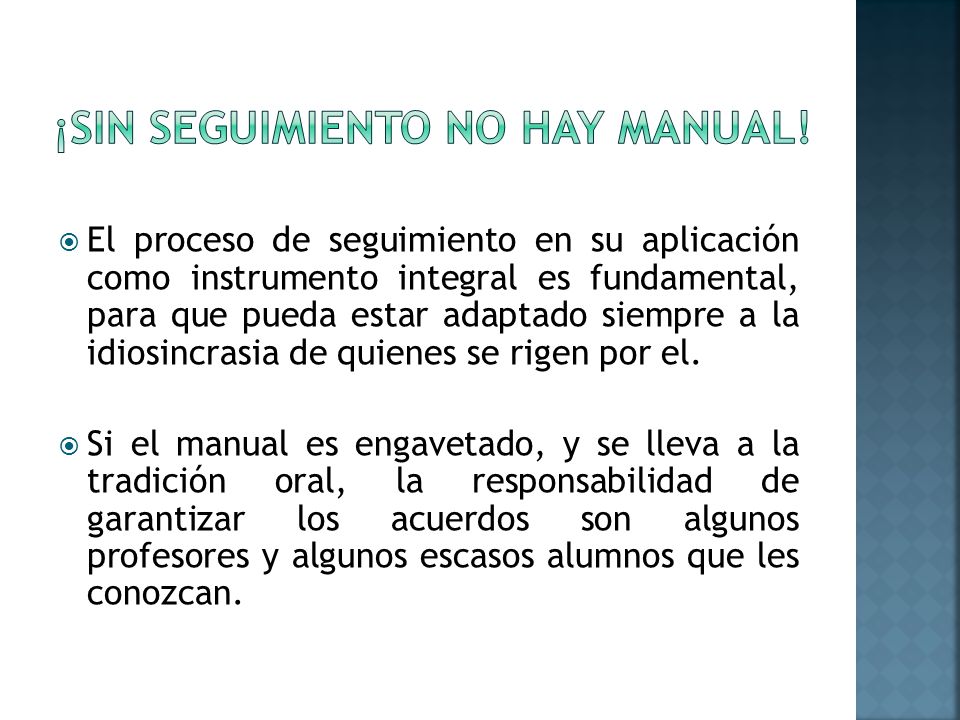 ¡SIN SEGUIMIENTO NO HAY MANUAL!

El proceso de seguimiento en su aplicación como instrumento integral es fundamental, para que pueda estar adaptado siempre a la idiosincrasia de quienes se rigen por el.

Si el manual es engavetado, y se lleva a la tradición oral, la responsabilidad de garantizar los acuerdos son algunos profesores y algunos escasos alumnos que les conozcan.